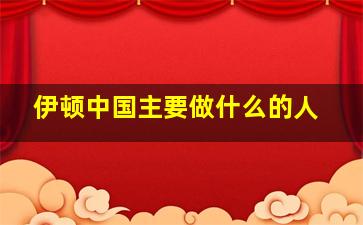 伊顿中国主要做什么的人